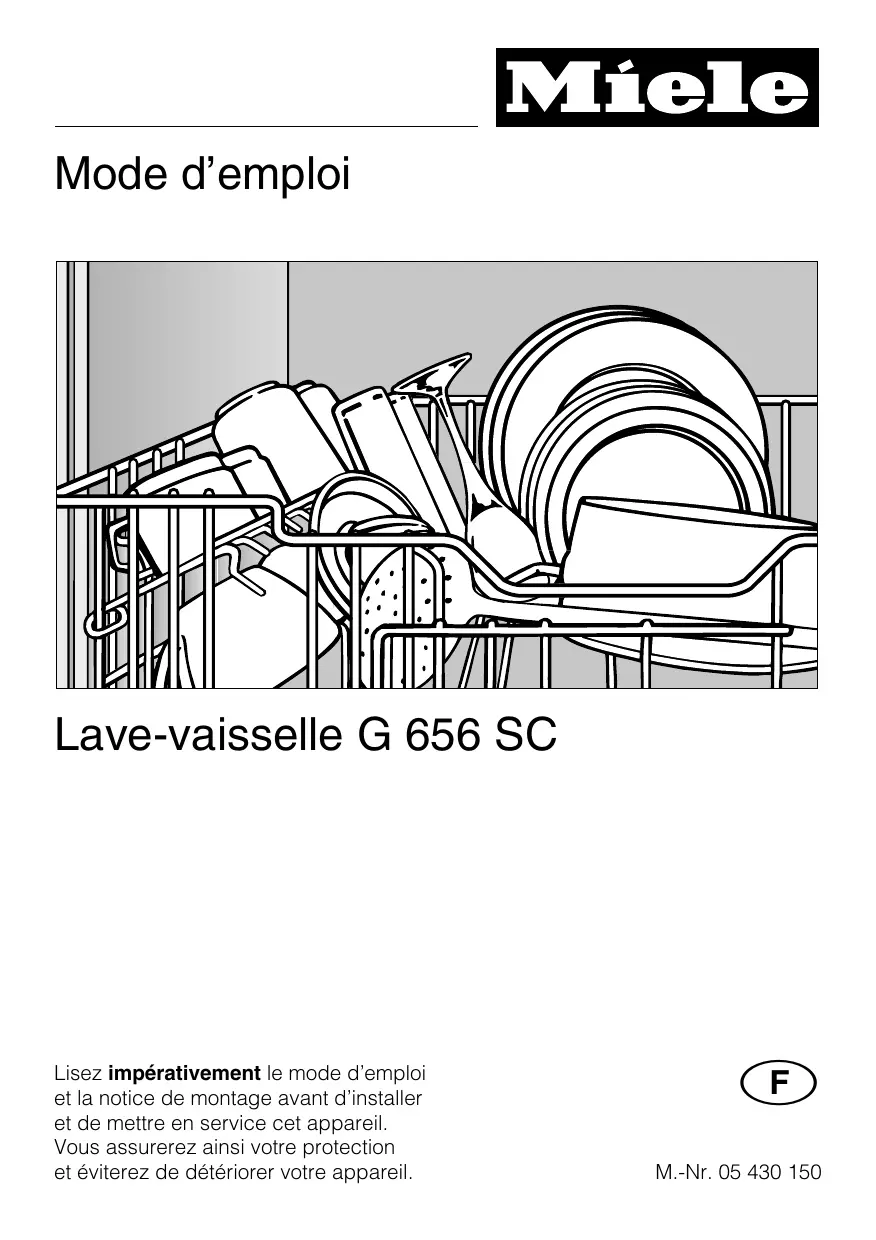 Miele

Mode d'emploi

Lave-vaisselle G 656 SC

Lisez impérativement le mode d'emploi et la notice de montage avant d'installer et de mettre en service cet appareil. Vous assurerez ainsi votre protection et éviterez de détériorer votre appareil.

F

M.-Nr. 05 430 150